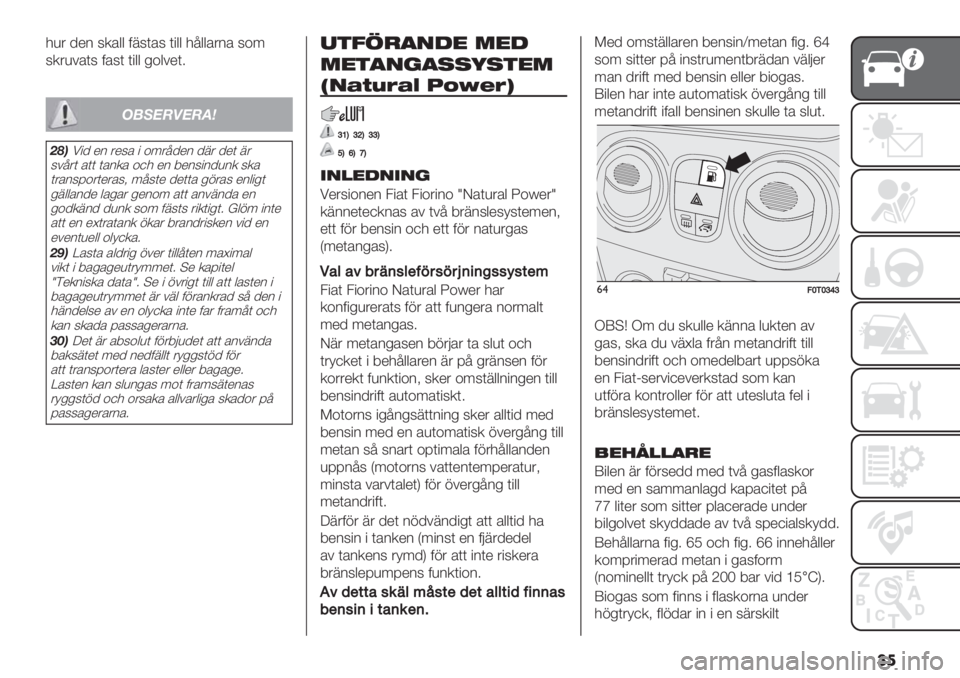 hur den skall fästas till hållarna som skruvats fast till golvet.

OBSERVERA!

28) Vid en resa i områden där det är svårt att tanka och en bensindunk ska transporteras, måste detta göras enligt gällande lagar genom att använda en godkänd dunk som fästs riktigt. Glöm inte att en extratank ökar brandrisken vid en eventuell olycka.
29) Lasta aldrig över tillåten maximal vikt i bagageutrymmet. Se kapitel "Tekniska data". Se i övrigt till att lasten i bagageutrymmet är väl förankrad så den i händelse av en olycka inte far framåt och kan skada passagerarna.
30) Det är absolut förbjudet att använda baksätet med nedfällt ryggstöd för att transportera laster eller bagage. Lasten kan slungas mot framsätenas ryggstöd och orsaka allvarliga skador på passagerarna.

UTFÖRANDE MED METANGASSYSTEM (Natural Power)

31) 32) 33)
5) 6) 7)

INLEDNING

Versionen Fiat Fiorino "Natural Power" kännetecknas av två bränslesystemen, ett för bensin och ett för naturgas (metangas).

Val av bränsleförsörjningssystem

Fiat Fiorino Natural Power har konfigurerats för att fungera normalt med metangas.

När metangasen börjar ta slut och trycket i behållaren är på gränsen för korrekt funktion, sker omställningen till bensindrift automatiskt.

Motorns igångsättning sker alltid med bensin med en automatisk övergång till metan så snart optimala förhållanden uppnås (motorns vattentemperatur, minsta varvtalet) för övergång till metandrift.

Därför är det nödvändigt att alltid ha bensin i tanken (minst en fjärdedel av tankens rymd) för att inte riskera bränslepumpens funktion.

Av detta skäl måste det alltid finnas bensin i tanken.

Med omställaren bensin/metan fig. 64 som sitter på instrumentbrädan väljer man drift med bensin eller biogas. Bilen har inte automatisk övergång till metandrift ifall bensinen skulle ta slut.

64 F0T0343

OBS! Om du skulle känna lukten av gas, ska du växla från metandrift till bensindrift och omedelbart uppsöka en Fiat-serviceverkstad som kan utföra kontroller för att utesluta fel i bränslesystemet.

BEHÅLLARE

Bilen är försedd med två gasflaskor med en sammanlagd kapacitet på 77 liter som sitter placerade under bilgolvet skyddade av två specialskydd.

Behållarna fig. 65 och fig. 66 innehåller komprimerad metan i gasform (nominellt tryck på 200 bar vid 15°C).

Biogas som finns i flaskorna under högtryck, flödar in i en särskilt

35

carmanualsonline.info